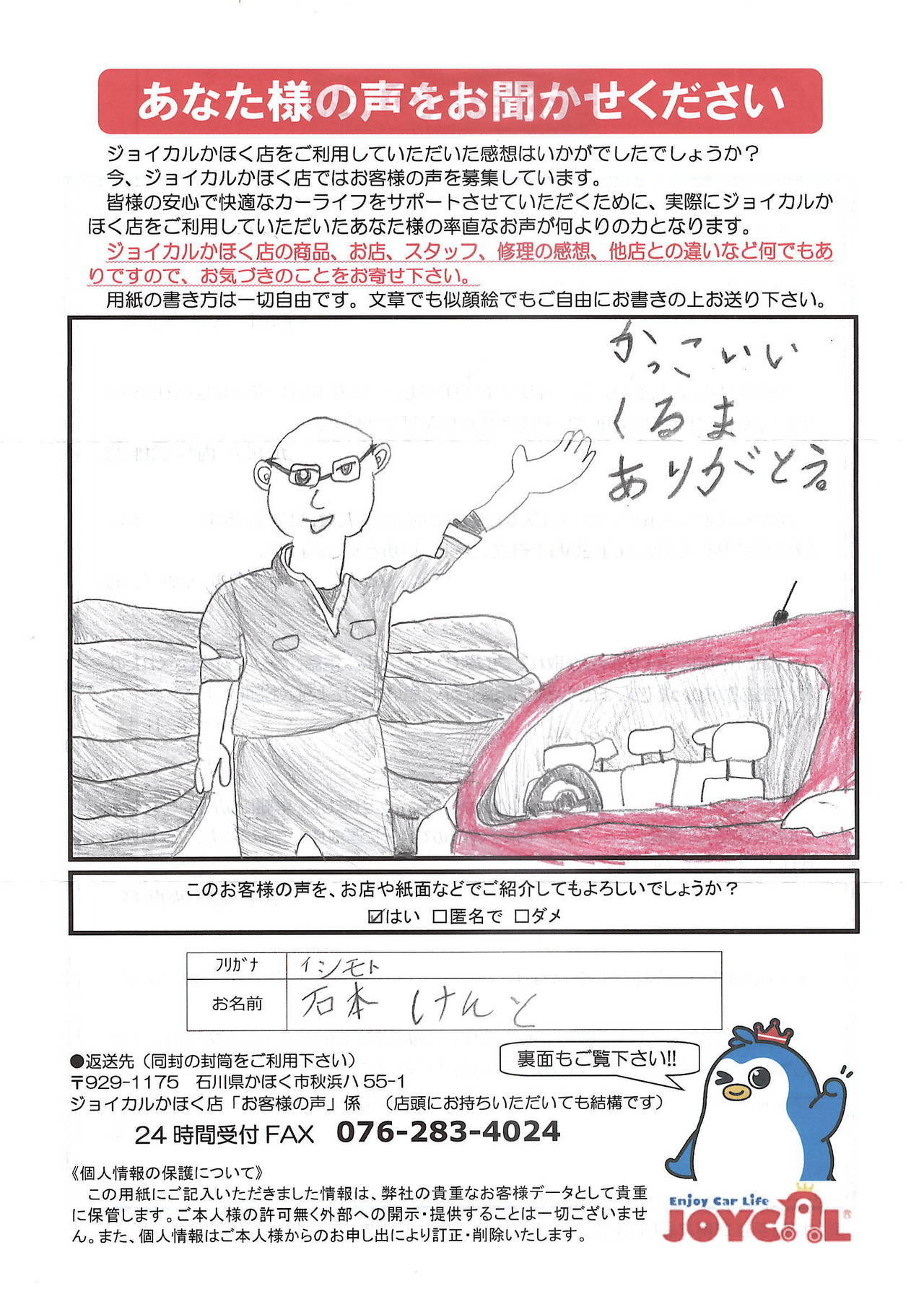 あなた様の声をお聞かせください

ジョイカルかほく店をご利用していただいた感想はいかがでしたでしょうか？
今、ジョイカルかほく店ではお客様の声を募集しています。
皆様の安心で快適なカーライフをサポートさせていただくために、実際にジョイカルかほく店をご利用していただいたあなた様の率直なお声が何よりの力となります。
ジョイカルかほく店の商品、お店、スタッフ、修理の感想、他店との違いなど何でもありですので、お気づきのことをお寄せ下さい。
用紙の書き方は一切自由です。文章でも似顔絵でもご自由にお書きの上お送り下さい。

かっこいい
くるま
ありがとう。

このお客様の声を、お店や紙面などでご紹介してもよろしいでしょうか？
☑はい ☐匿名で ☐ダメ

フリガナ イシモト
お名前 石本 けんと

●返送先（同封の封筒をご利用下さい）
〒929-1175 石川県かほく市秋浜ハ55-1
ジョイカルかほく店「お客様の声」係 （店頭にお持ちいただいても結構です）
24時間受付FAX 076-283-4024

裏面もご覧下さい!!

《個人情報の保護について》
この用紙にご記入いただきました情報は、弊社の貴重なお客様データとして貴重に保管します。ご本人様の許可無く外部への開示・提供することは一切ございません。また、個人情報はご本人様からのお申し出により訂正・削除いたします。

Enjoy Car Life
JOYCAL